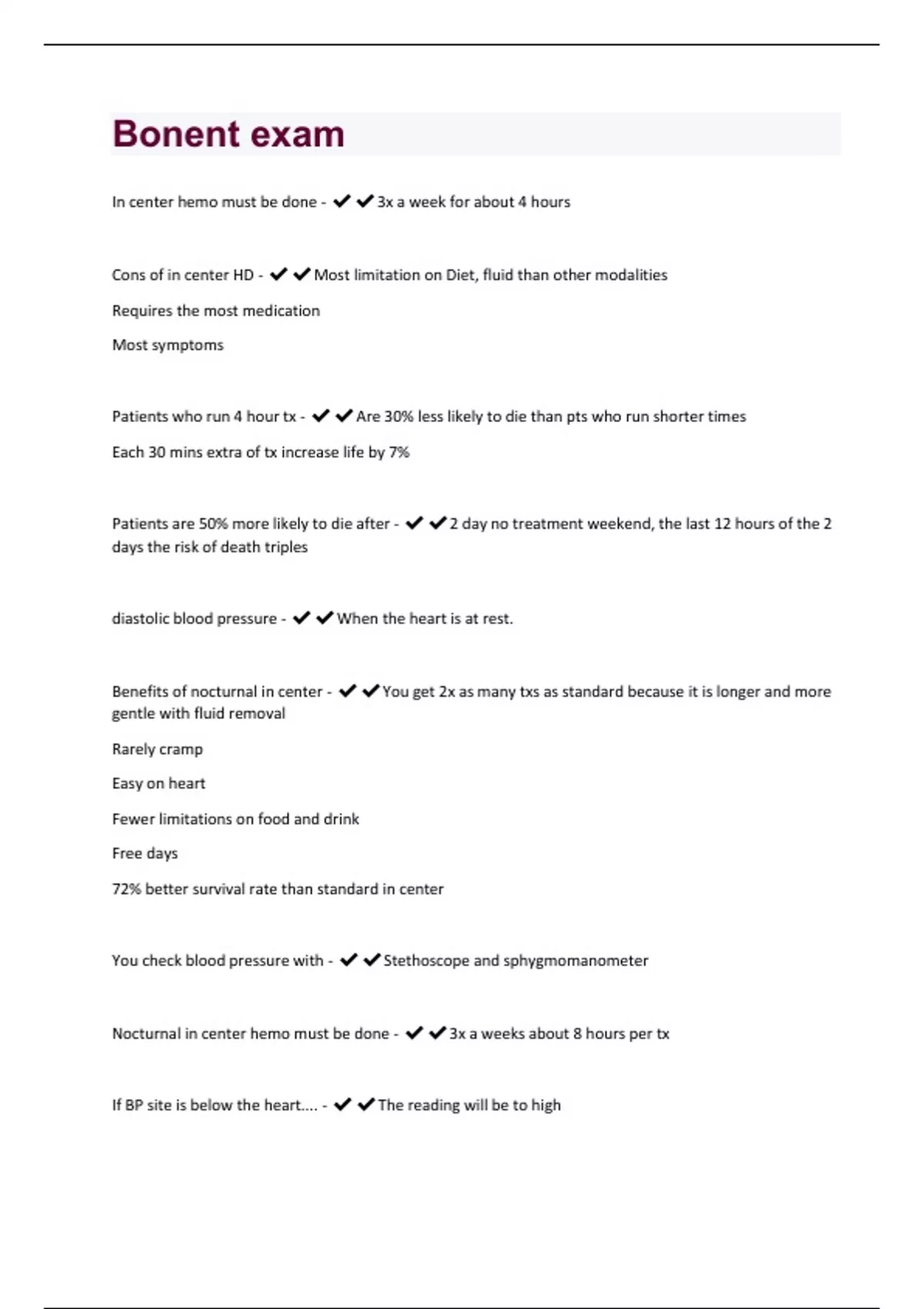 Bonent exam

In center hemo must be done - ✔✔3x a week for about 4 hours

Cons of in center HD - ✔✔Most limitation on Diet, fluid than other modalities

Requires the most medication

Most symptoms

Patients who run 4 hour tx - ✔✔Are 30% less likely to die than pts who run shorter times

Each 30 mins extra of tx increase life by 7%

Patients are 50% more likely to die after - ✔✔2 day no treatment weekend, the last 12 hours of the 2 days the risk of death triples

diastolic blood pressure - ✔✔When the heart is at rest.

Benefits of nocturnal in center - ✔✔You get 2x as many txs as standard because it is longer and more gentle with fluid removal

Rarely cramp

Easy on heart

Fewer limitations on food and drink

Free days

72% better survival rate than standard in center

You check blood pressure with - ✔✔Stethoscope and sphygmomanometer

Nocturnal in center hemo must be done - ✔✔3x a weeks about 8 hours per tx

If BP site is below the heart.... - ✔✔The reading will be to high